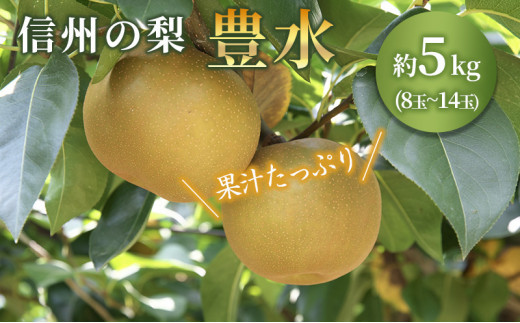 信州の梨 豊水

約5kg
(8玉~14玉)

＼果汁たっぷり／